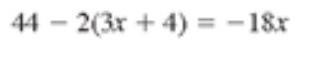 $44 - 2(3x + 4) = -18x$